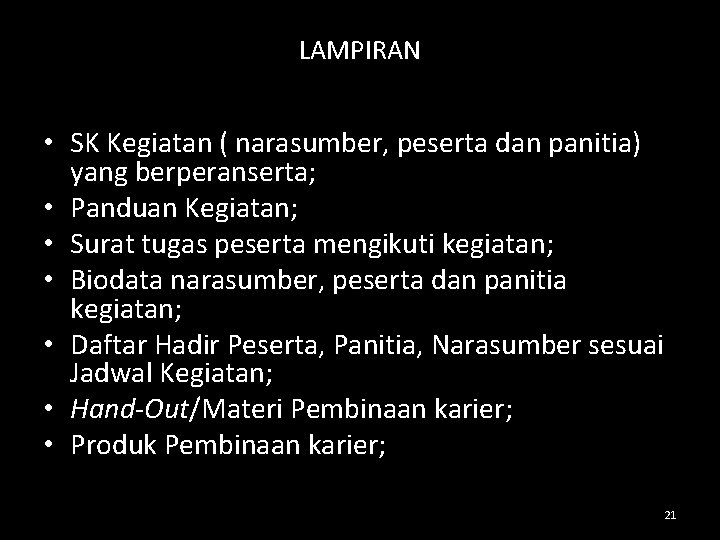 LAMPIRAN

• SK Kegiatan ( narasumber, peserta dan panitia) yang berperanserta;
• Panduan Kegiatan;
• Surat tugas peserta mengikuti kegiatan;
• Biodata narasumber, peserta dan panitia kegiatan;
• Daftar Hadir Peserta, Panitia, Narasumber sesuai Jadwal Kegiatan;
• Hand-Out/Materi Pembinaan karier;
• Produk Pembinaan karier;

21